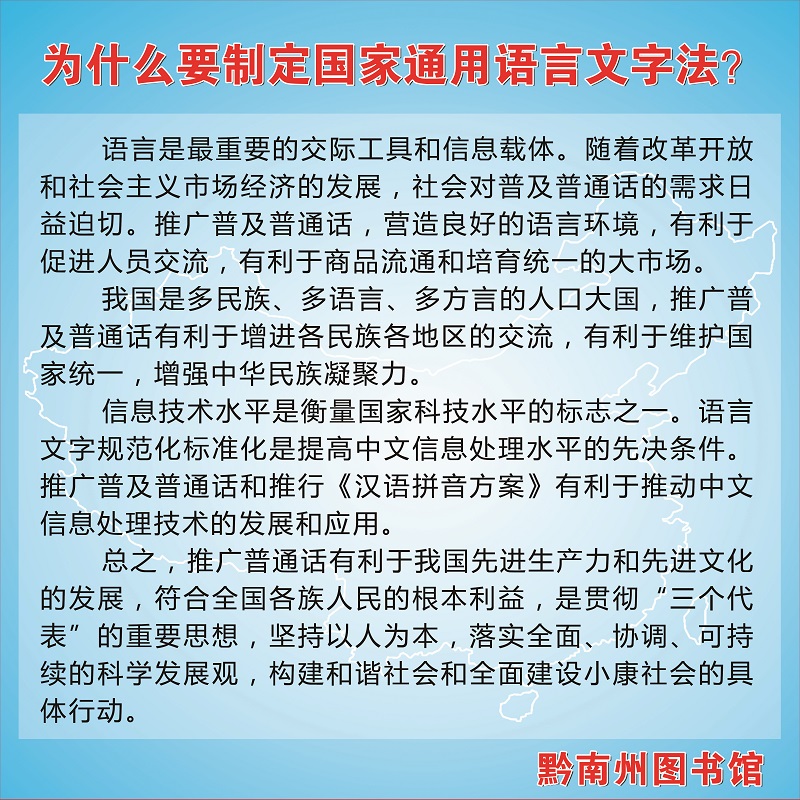 为什么要制定国家通用语言文字法？

语言是最重要的交际工具和信息载体。随着改革开放和社会主义市场经济的发展，社会对普及普通话的需求日益迫切。推广普及普通话，营造良好的语言环境，有利于促进人员交流，有利于商品流通和培育统一的大市场。

我国是多民族、多语言、多方言的人口大国，推广普及普通话有利于增进各民族各地区的交流，有利于维护国家统一，增强中华民族凝聚力。

信息技术水平是衡量国家科技水平的标志之一。语言文字规范化标准化是提高中文信息处理水平的先决条件。推广普及普通话和推行《汉语拼音方案》有利于推动中文信息处理技术的发展和应用。

总之，推广普通话有利于我国先进生产力和先进文化的发展，符合全国各族人民的根本利益，是贯彻“三个代表”的重要思想，坚持以人为本，落实全面、协调、可持续的科学发展观，构建和谐社会和全面建设小康社会的具体行动。

黔南州图书馆